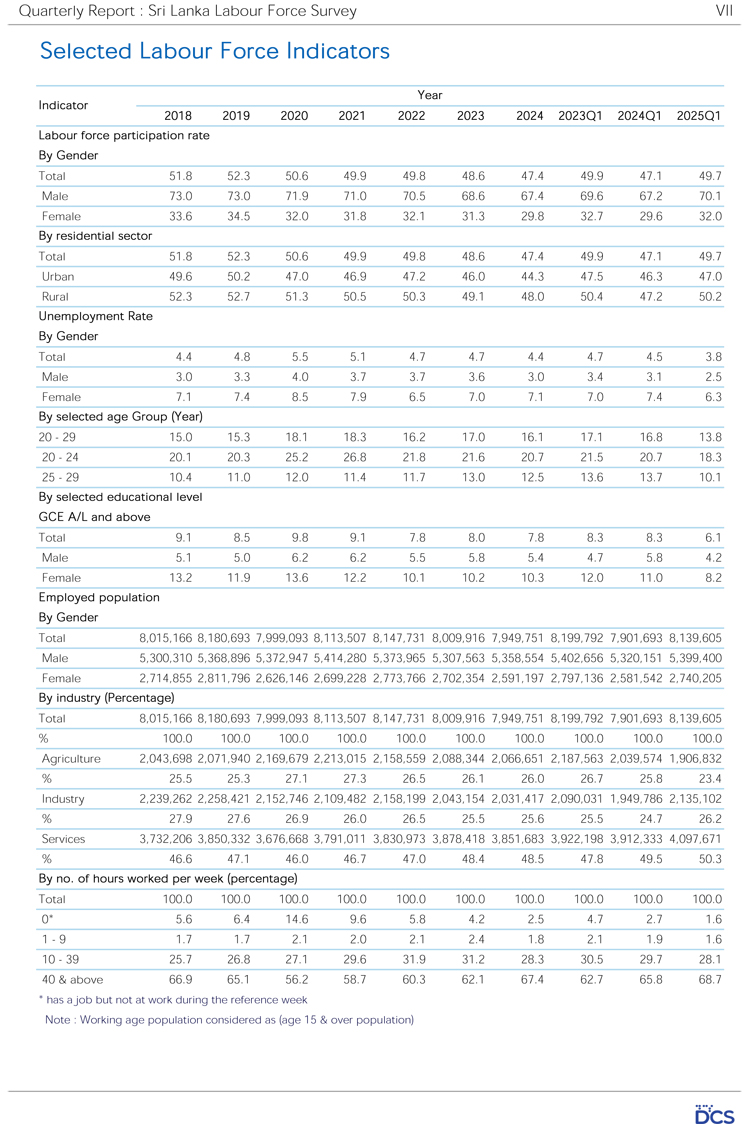 Quarterly Report : Sri Lanka Labour Force Survey VII

Selected Labour Force Indicators

| Indicator | Year | | | | | | | | | |
|---|---|---|---|---|---|---|---|---|---|---|
| | 2018 | 2019 | 2020 | 2021 | 2022 | 2023 | 2024 | 2023Q1 | 2024Q1 | 2025Q1 |
| Labour force participation rate | | | | | | | | | | |
| By Gender | | | | | | | | | | |
| Total | 51.8 | 52.3 | 50.6 | 49.9 | 49.8 | 48.6 | 47.4 | 49.9 | 47.1 | 49.7 |
| Male | 73.0 | 73.0 | 71.9 | 71.0 | 70.5 | 68.6 | 67.4 | 69.6 | 67.2 | 70.1 |
| Female | 33.6 | 34.5 | 32.0 | 31.8 | 32.1 | 31.3 | 29.8 | 32.7 | 29.6 | 32.0 |
| By residential sector | | | | | | | | | | |
| Total | 51.8 | 52.3 | 50.6 | 49.9 | 49.8 | 48.6 | 47.4 | 49.9 | 47.1 | 49.7 |
| Urban | 49.6 | 50.2 | 47.0 | 46.9 | 47.2 | 46.0 | 44.3 | 47.5 | 46.3 | 47.0 |
| Rural | 52.3 | 52.7 | 51.3 | 50.5 | 50.3 | 49.1 | 48.0 | 50.4 | 47.2 | 50.2 |
| Unemployment Rate | | | | | | | | | | |
| By Gender | | | | | | | | | | |
| Total | 4.4 | 4.8 | 5.5 | 5.1 | 4.7 | 4.7 | 4.4 | 4.7 | 4.5 | 3.8 |
| Male | 3.0 | 3.3 | 4.0 | 3.7 | 3.7 | 3.6 | 3.0 | 3.4 | 3.1 | 2.5 |
| Female | 7.1 | 7.4 | 8.5 | 7.9 | 6.5 | 7.0 | 7.1 | 7.0 | 7.4 | 6.3 |
| By selected age Group (Year) | | | | | | | | | | |
| 20 - 29 | 15.0 | 15.3 | 18.1 | 18.3 | 16.2 | 17.0 | 16.1 | 17.1 | 16.8 | 13.8 |
| 20 - 24 | 20.1 | 20.3 | 25.2 | 26.8 | 21.8 | 21.6 | 20.7 | 21.5 | 20.7 | 18.3 |
| 25 - 29 | 10.4 | 11.0 | 12.0 | 11.4 | 11.7 | 13.0 | 12.5 | 13.6 | 13.7 | 10.1 |
| By selected educational level | | | | | | | | | | |
| GCE A/L and above | | | | | | | | | | |
| Total | 9.1 | 8.5 | 9.8 | 9.1 | 7.8 | 8.0 | 7.8 | 8.3 | 8.3 | 6.1 |
| Male | 5.1 | 5.0 | 6.2 | 6.2 | 5.5 | 5.8 | 5.4 | 4.7 | 5.8 | 4.2 |
| Female | 13.2 | 11.9 | 13.6 | 12.2 | 10.1 | 10.2 | 10.3 | 12.0 | 11.0 | 8.2 |
| Employed population | | | | | | | | | | |
| By Gender | | | | | | | | | | |
| Total | 8,015,166 | 8,180,693 | 7,999,093 | 8,113,507 | 8,147,731 | 8,009,916 | 7,949,751 | 8,199,792 | 7,901,693 | 8,139,605 |
| Male | 5,300,310 | 5,368,896 | 5,372,947 | 5,414,280 | 5,373,965 | 5,307,563 | 5,358,554 | 5,402,656 | 5,320,151 | 5,399,400 |
| Female | 2,714,855 | 2,811,796 | 2,626,146 | 2,699,228 | 2,773,766 | 2,702,354 | 2,591,197 | 2,797,136 | 2,581,542 | 2,740,205 |
| By industry (Percentage) | | | | | | | | | | |
| Total | 8,015,166 | 8,180,693 | 7,999,093 | 8,113,507 | 8,147,731 | 8,009,916 | 7,949,751 | 8,199,792 | 7,901,693 | 8,139,605 |
| % | 100.0 | 100.0 | 100.0 | 100.0 | 100.0 | 100.0 | 100.0 | 100.0 | 100.0 | 100.0 |
| Agriculture | 2,043,698 | 2,071,940 | 2,169,679 | 2,213,015 | 2,158,559 | 2,088,344 | 2,066,651 | 2,187,563 | 2,039,574 | 1,906,832 |
| % | 25.5 | 25.3 | 27.1 | 27.3 | 26.5 | 26.1 | 26.0 | 26.7 | 25.8 | 23.4 |
| Industry | 2,239,262 | 2,258,421 | 2,152,746 | 2,109,482 | 2,158,199 | 2,043,154 | 2,031,417 | 2,090,031 | 1,949,786 | 2,135,102 |
| % | 27.9 | 27.6 | 26.9 | 26.0 | 26.5 | 25.5 | 25.6 | 25.5 | 24.7 | 26.2 |
| Services | 3,732,206 | 3,850,332 | 3,676,668 | 3,791,011 | 3,830,973 | 3,878,418 | 3,851,683 | 3,922,198 | 3,912,333 | 4,097,671 |
| % | 46.6 | 47.1 | 46.0 | 46.7 | 47.0 | 48.4 | 48.5 | 47.8 | 49.5 | 50.3 |
| By no. of hours worked per week (percentage) | | | | | | | | | | |
| Total | 100.0 | 100.0 | 100.0 | 100.0 | 100.0 | 100.0 | 100.0 | 100.0 | 100.0 | 100.0 |
| 0* | 5.6 | 6.4 | 14.6 | 9.6 | 5.8 | 4.2 | 2.5 | 4.7 | 2.7 | 1.6 |
| 1 - 9 | 1.7 | 1.7 | 2.1 | 2.0 | 2.1 | 2.4 | 1.8 | 2.1 | 1.9 | 1.6 |
| 10 - 39 | 25.7 | 26.8 | 27.1 | 29.6 | 31.9 | 31.2 | 28.3 | 30.5 | 29.7 | 28.1 |
| 40 & above | 66.9 | 65.1 | 56.2 | 58.7 | 60.3 | 62.1 | 67.4 | 62.7 | 65.8 | 68.7 |

* has a job but not at work during the reference week

Note : Working age population considered as (age 15 & over population)

DCS